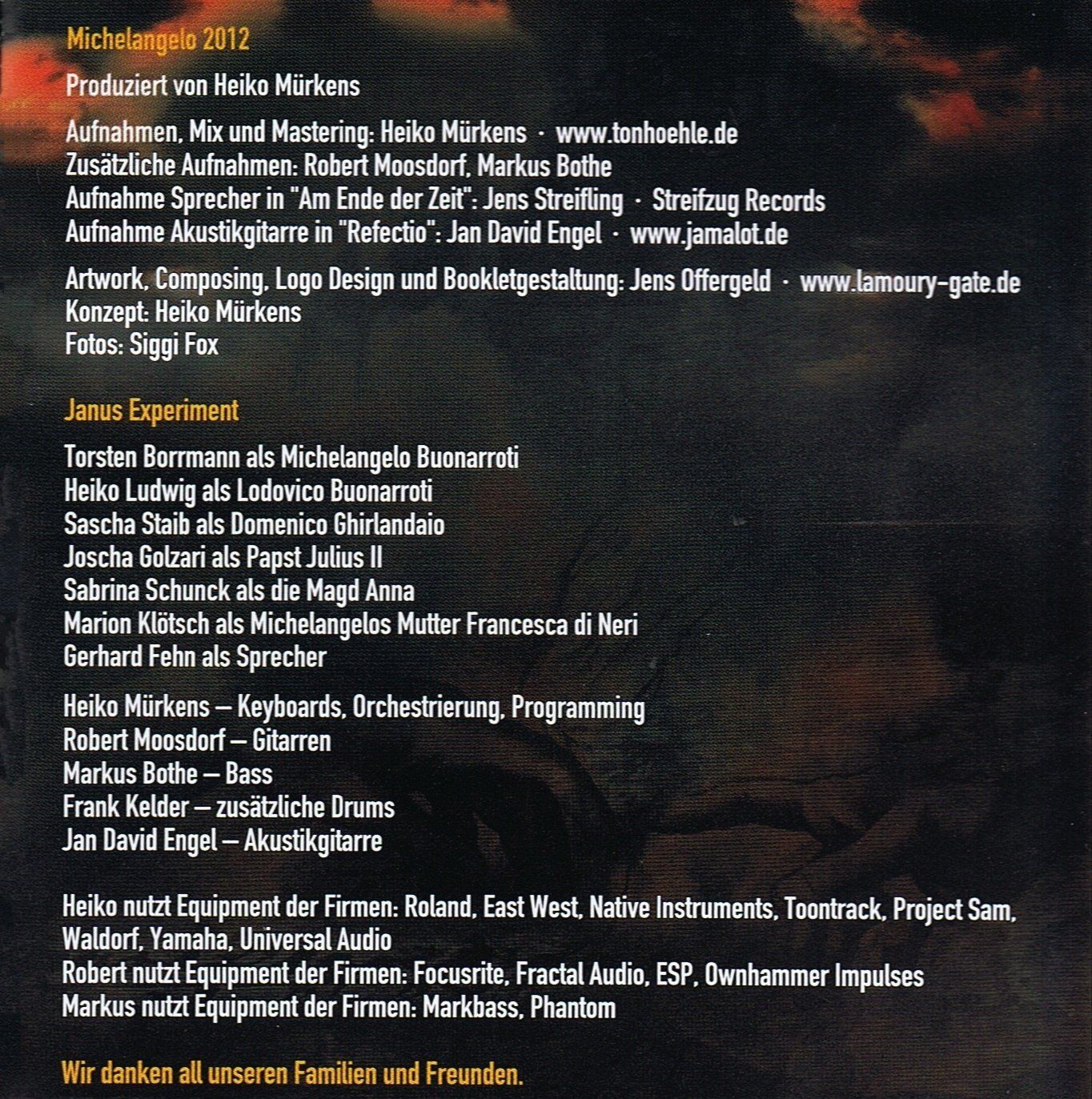 Michelangelo 2012

Produziert von Heiko Mürkens

Aufnahmen, Mix und Mastering: Heiko Mürkens · www.tonhoehle.de
Zusätzliche Aufnahmen: Robert Moosdorf, Markus Bothe
Aufnahme Sprecher in "Am Ende der Zeit": Jens Streifling · Streifzug Records
Aufnahme Akustikgitarre in "Refectio": Jan David Engel · www.jamalot.de

Artwork, Composing, Logo Design und Bookletgestaltung: Jens Offergeld · www.lamoury-gate.de
Konzept: Heiko Mürkens
Fotos: Siggi Fox

Janus Experiment

Torsten Borrmann als Michelangelo Buonarroti
Heiko Ludwig als Lodovico Buonarroti
Sascha Staib als Domenico Ghirlandaio
Joscha Golzari als Papst Julius II
Sabrina Schunck als die Magd Anna
Marion Klötsch als Michelangelos Mutter Francesca di Neri
Gerhard Fehn als Sprecher

Heiko Mürkens – Keyboards, Orchestrierung, Programming
Robert Moosdorf – Gitarren
Markus Bothe – Bass
Frank Kelder – zusätzliche Drums
Jan David Engel – Akustikgitarre

Heiko nutzt Equipment der Firmen: Roland, East West, Native Instruments, Toontrack, Project Sam, Waldorf, Yamaha, Universal Audio
Robert nutzt Equipment der Firmen: Focusrite, Fractal Audio, ESP, Ownhammer Impulses
Markus nutzt Equipment der Firmen: Markbass, Phantom

Wir danken all unseren Familien und Freunden.